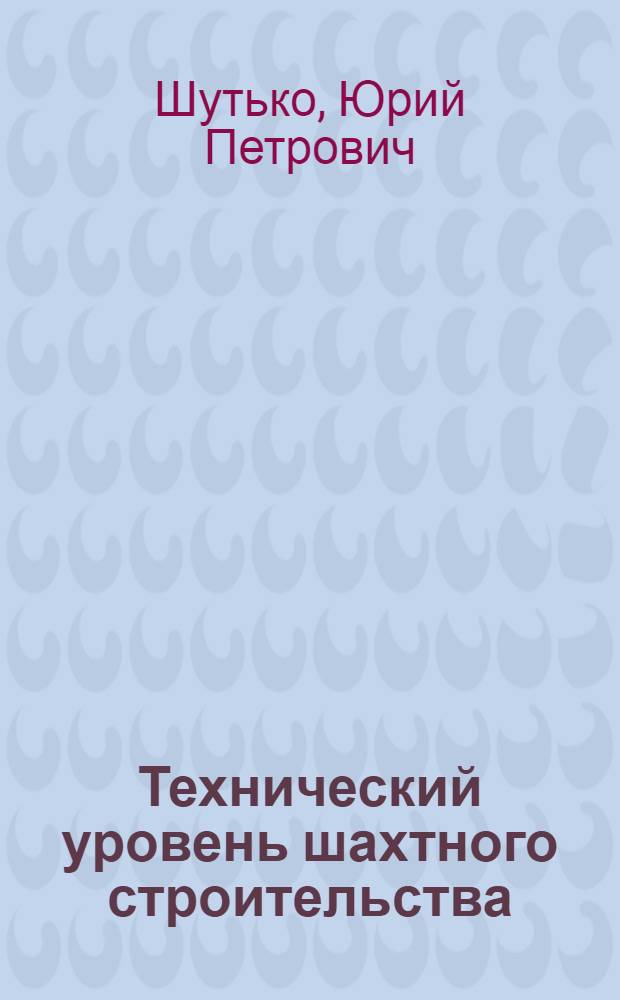 Шутько, Юрий Петрович

Технический уровень шахтного строительства